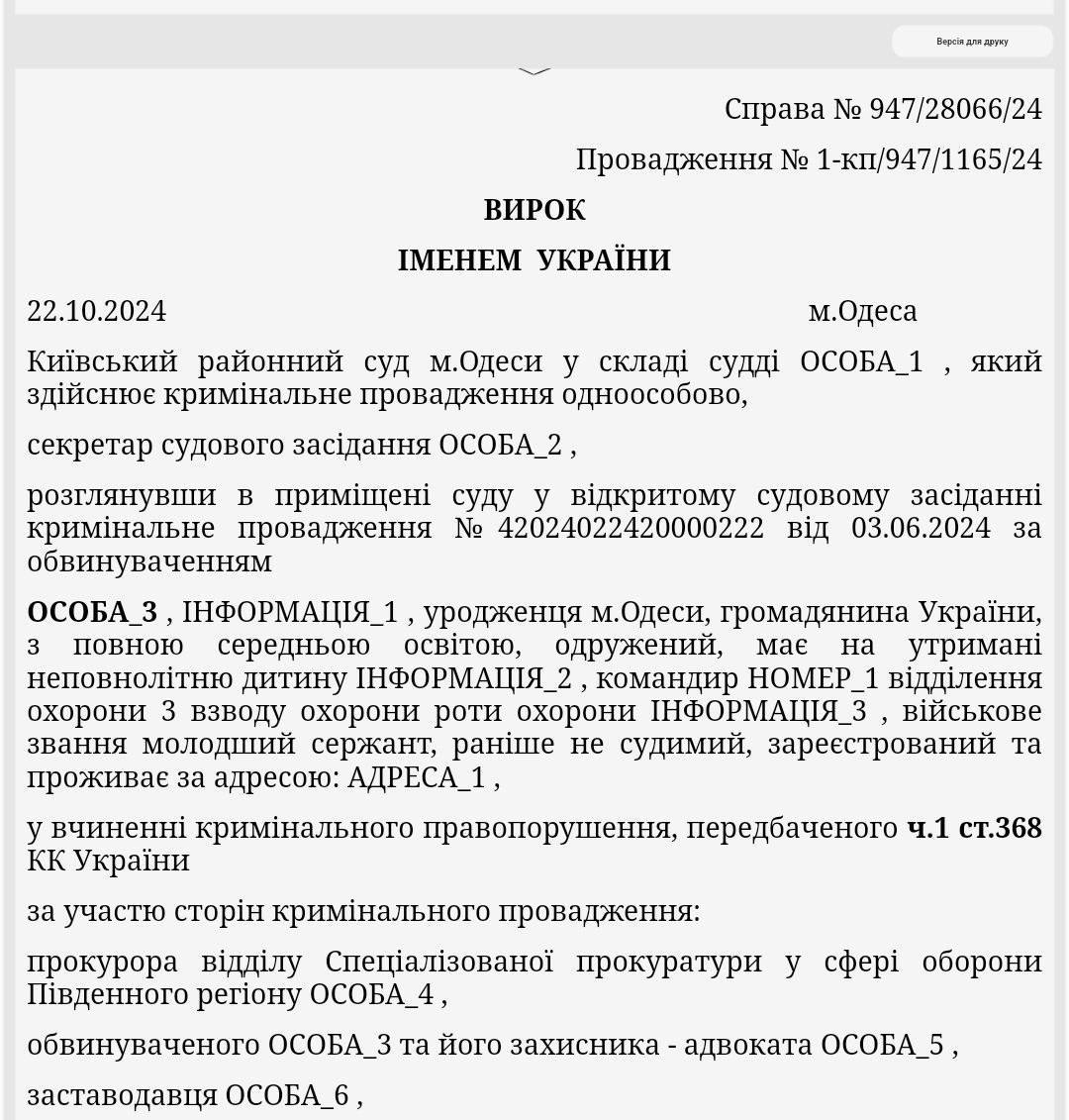 Версія для друку

Справа № 947/28066/24

Провадження № 1-кп/947/1165/24

ВИРОК

ІМЕНЕМ УКРАЇНИ

22.10.2024 м.Одеса

Київський районний суд м.Одеси у складі судді ОСОБА_1 , який здійснює кримінальне провадження одноособово,

секретар судового засідання ОСОБА_2 ,

розглянувши в приміщені суду у відкритому судовому засіданні кримінальне провадження № 42024022420000222 від 03.06.2024 за обвинуваченням

ОСОБА_3 , ІНФОРМАЦІЯ_1 , уродженця м.Одеси, громадянина України, з повною середньою освітою, одружений, має на утримані неповнолітню дитину ІНФОРМАЦІЯ_2 , командир НОМЕР_1 відділення охорони 3 взводу охорони роти охорони ІНФОРМАЦІЯ_3 , військове звання молодший сержант, раніше не судимий, зареєстрований та проживає за адресою: АДРЕСА_1 ,

у вчиненні кримінального правопорушення, передбаченого ч.1 ст.368 КК України

за участю сторін кримінального провадження:

прокурора відділу Спеціалізованої прокуратури у сфері оборони Південного регіону ОСОБА_4 ,

обвинуваченого ОСОБА_3 та його захисника - адвоката ОСОБА_5 ,

заставодавця ОСОБА_6 ,